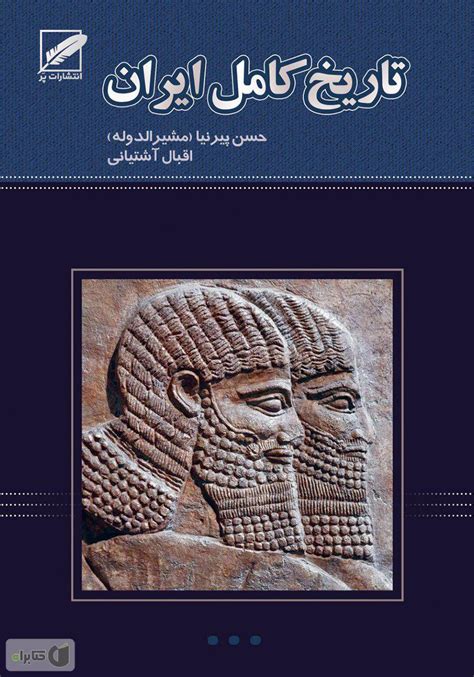 انتشارات پر

تاریخ کامل ایران

حسن پیرنیا (مشیرالدوله)
اقبال آشتیانی

کتابراه